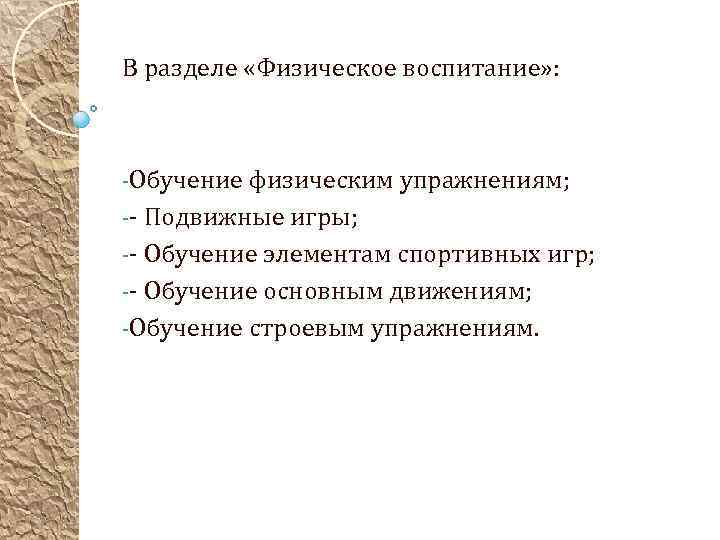 В разделе «Физическое воспитание»:

-Обучение физическим упражнениям;
-- Подвижные игры;
-- Обучение элементам спортивных игр;
-- Обучение основным движениям;
-Обучение строевым упражнениям.